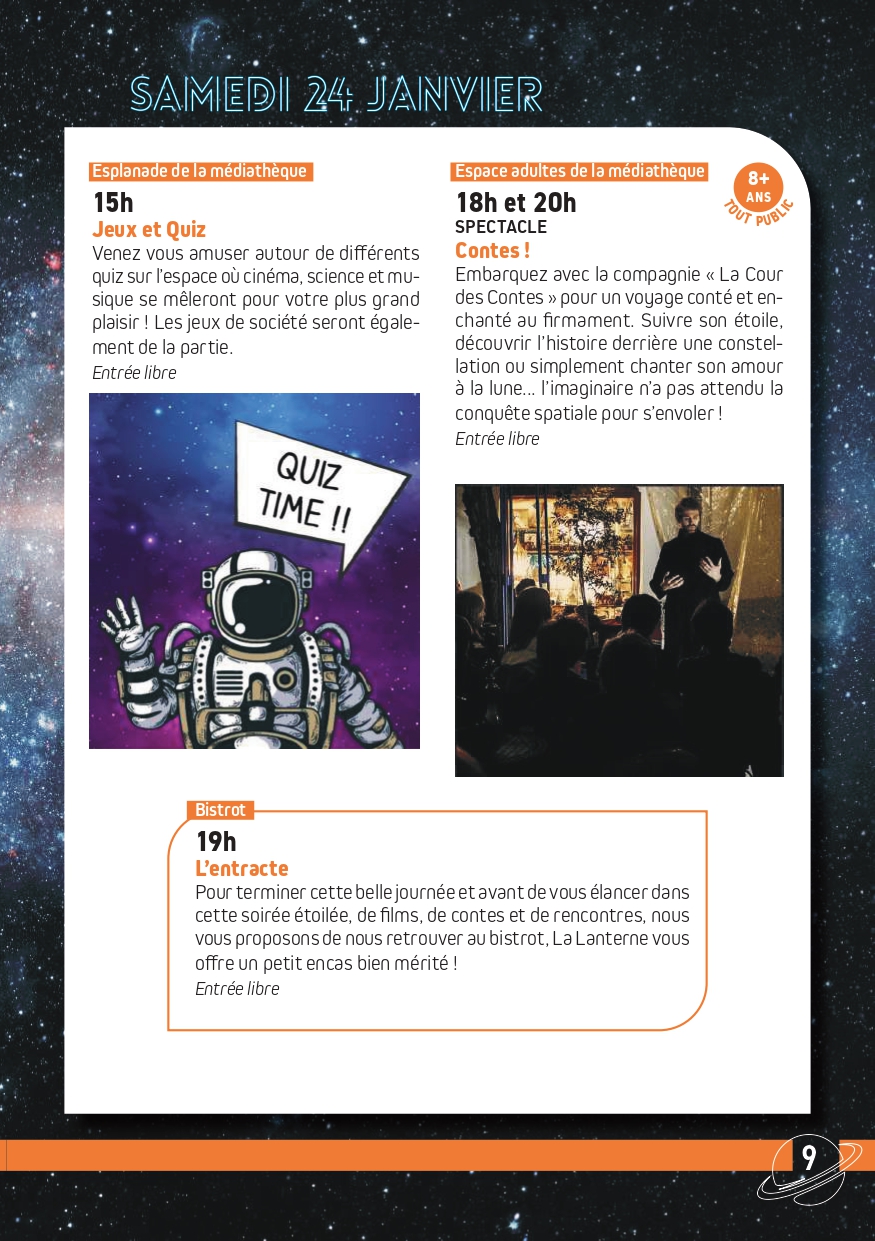 SAMEDI 24 JANVIER

Esplanade de la médiathèque

15h

Jeux et Quiz

Venez vous amuser autour de différents quiz sur l'espace où cinéma, science et musique se mêleront pour votre plus grand plaisir ! Les jeux de société seront également de la partie.

Entrée libre

QUIZ TIME !!

Espace adultes de la médiathèque

8+ ANS TOUT PUBLIC

18h et 20h

SPECTACLE

Contes !

Embarquez avec la compagnie « La Cour des Contes » pour un voyage conté et enchanté au firmament. Suivre son étoile, découvrir l'histoire derrière une constellation ou simplement chanter son amour à la lune... l'imaginaire n'a pas attendu la conquête spatiale pour s'envoler !

Entrée libre

Bistrot

19h

L'entracte

Pour terminer cette belle journée et avant de vous élancer dans cette soirée étoilée, de films, de contes et de rencontres, nous vous proposons de nous retrouver au bistrot, La Lanterne vous offre un petit encas bien mérité !

Entrée libre

9